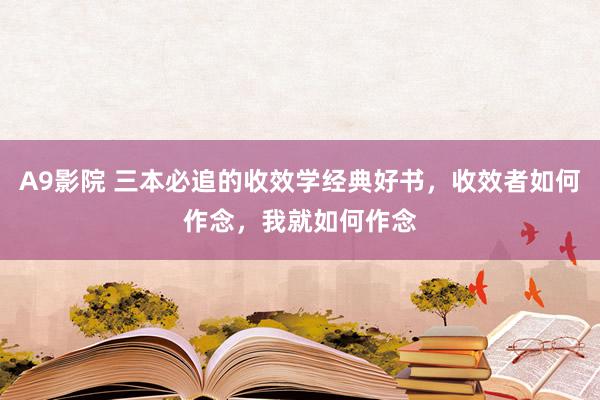 A9影院 三本必追的收效学经典好书，收效者如何作念，我就如何作念